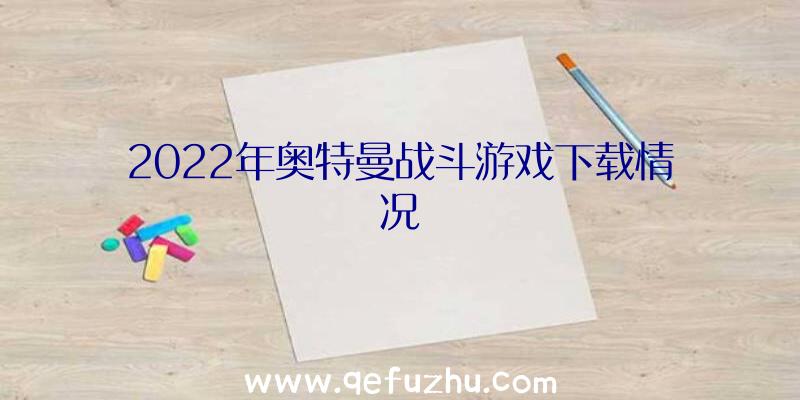 2022年奥特曼战斗游戏下载情况

www.qefuzhu.com